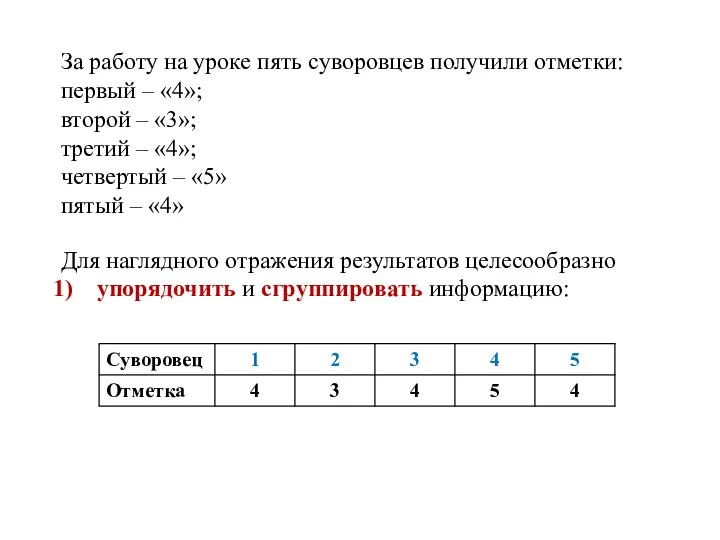 За работу на уроке пять суворовцев получили отметки:
первый – «4»;
второй – «3»;
третий – «4»;
четвертый – «5»
пятый – «4»

Для наглядного отражения результатов целесообразно
1) упорядочить и сгруппировать информацию:

| Суворовец | 1 | 2 | 3 | 4 | 5 |
|---|---|---|---|---|---|
| Отметка | 4 | 3 | 4 | 5 | 4 |